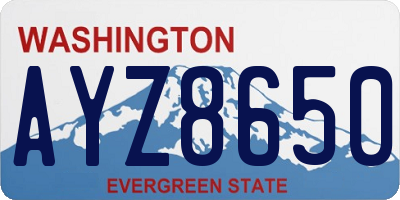 WASHINGTON

AYZ8650

EVERGREEN STATE